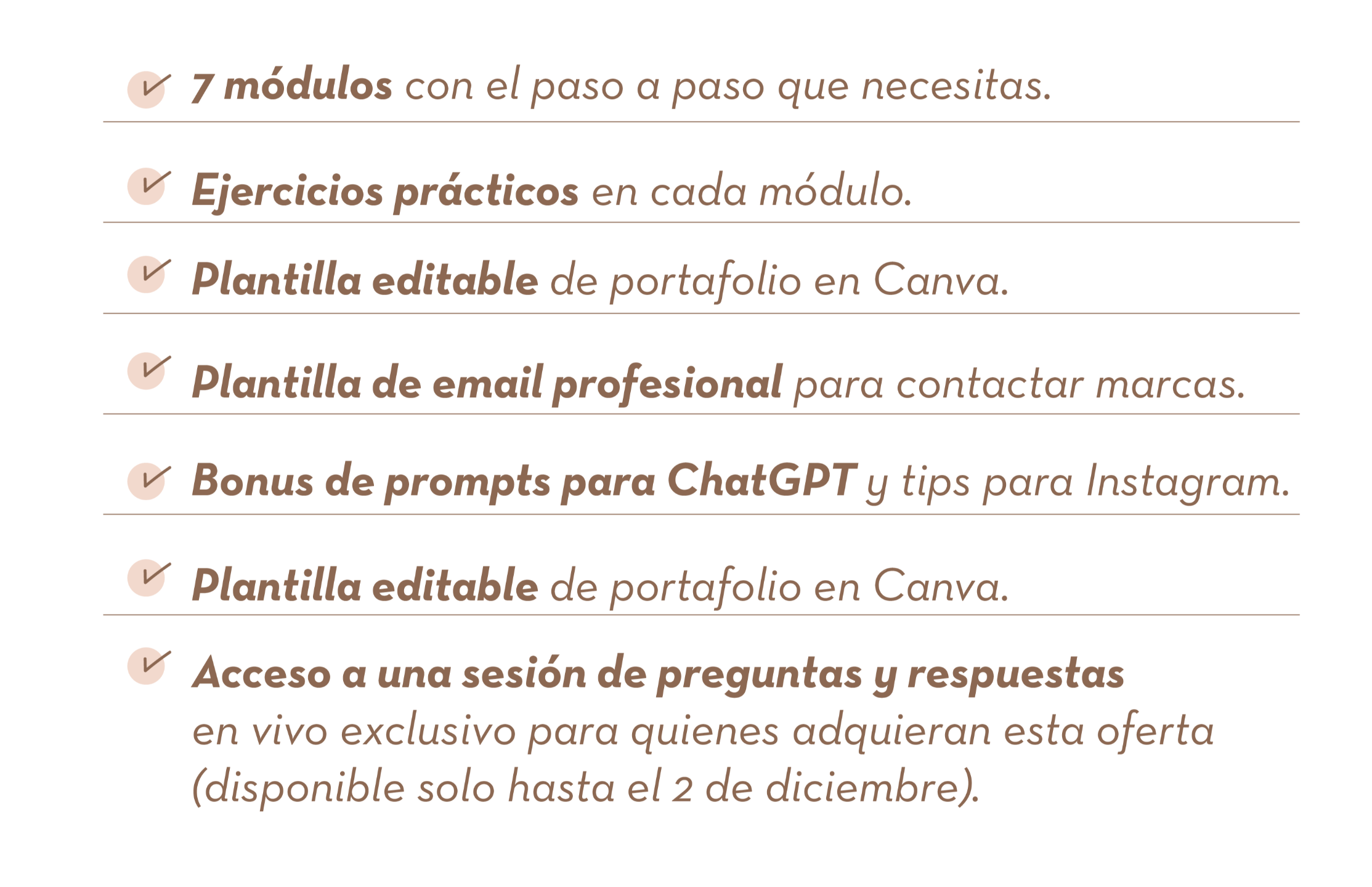 ✓ 7 módulos con el paso a paso que necesitas.

✓ Ejercicios prácticos en cada módulo.

✓ Plantilla editable de portafolio en Canva.

✓ Plantilla de email profesional para contactar marcas.

✓ Bonus de prompts para ChatGPT y tips para Instagram.

✓ Plantilla editable de portafolio en Canva.

✓ Acceso a una sesión de preguntas y respuestas en vivo exclusivo para quienes adquieran esta oferta (disponible solo hasta el 2 de diciembre).